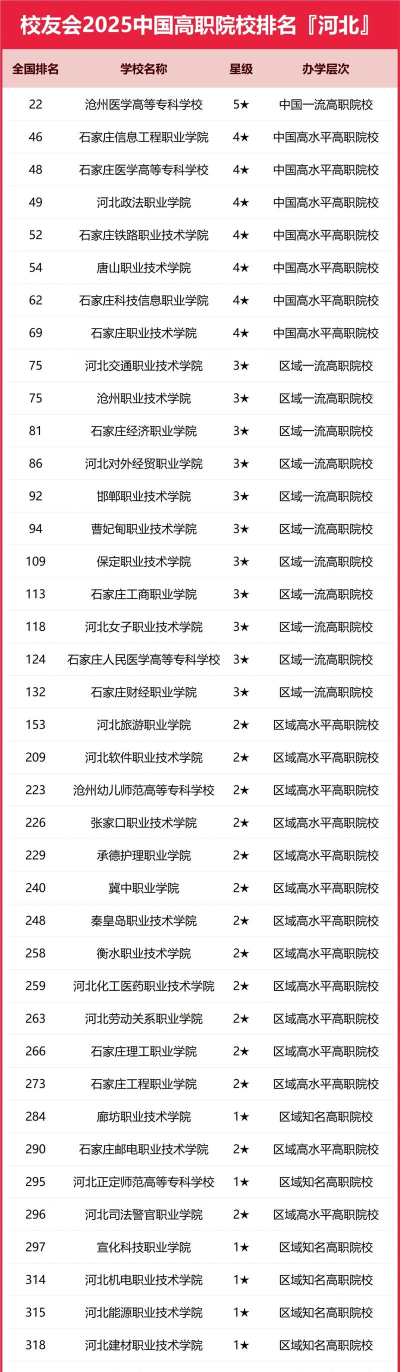 校友会2025中国高职院校排名『河北』

| 全国排名 | 学校名称 | 星级 | 办学层次 |
|---|---|---|---|
| 22 | 沧州医学高等专科学校 | 5★ | 中国一流高职院校 |
| 46 | 石家庄信息工程职业学院 | 4★ | 中国高水平高职院校 |
| 48 | 石家庄医学高等专科学校 | 4★ | 中国高水平高职院校 |
| 49 | 河北政法职业学院 | 4★ | 中国高水平高职院校 |
| 52 | 石家庄铁路职业技术学院 | 4★ | 中国高水平高职院校 |
| 54 | 唐山职业技术学院 | 4★ | 中国高水平高职院校 |
| 62 | 石家庄科技信息职业学院 | 4★ | 中国高水平高职院校 |
| 69 | 石家庄职业技术学院 | 4★ | 中国高水平高职院校 |
| 75 | 河北交通职业技术学院 | 3★ | 区域一流高职院校 |
| 75 | 沧州职业技术学院 | 3★ | 区域一流高职院校 |
| 81 | 石家庄经济职业学院 | 3★ | 区域一流高职院校 |
| 86 | 河北对外经贸职业学院 | 3★ | 区域一流高职院校 |
| 92 | 邯郸职业技术学院 | 3★ | 区域一流高职院校 |
| 94 | 曹妃甸职业技术学院 | 3★ | 区域一流高职院校 |
| 109 | 保定职业技术学院 | 3★ | 区域一流高职院校 |
| 113 | 石家庄工商职业学院 | 3★ | 区域一流高职院校 |
| 118 | 河北女子职业技术学院 | 3★ | 区域一流高职院校 |
| 124 | 石家庄人民医学高等专科学校 | 3★ | 区域一流高职院校 |
| 132 | 石家庄财经职业学院 | 3★ | 区域一流高职院校 |
| 153 | 河北旅游职业学院 | 2★ | 区域高水平高职院校 |
| 209 | 河北软件职业技术学院 | 2★ | 区域高水平高职院校 |
| 223 | 沧州幼儿师范高等专科学校 | 2★ | 区域高水平高职院校 |
| 226 | 张家口职业技术学院 | 2★ | 区域高水平高职院校 |
| 229 | 承德护理职业学院 | 2★ | 区域高水平高职院校 |
| 240 | 冀中职业学院 | 2★ | 区域高水平高职院校 |
| 248 | 秦皇岛职业技术学院 | 2★ | 区域高水平高职院校 |
| 258 | 衡水职业技术学院 | 2★ | 区域高水平高职院校 |
| 259 | 河北化工医药职业技术学院 | 2★ | 区域高水平高职院校 |
| 263 | 河北劳动关系职业学院 | 2★ | 区域高水平高职院校 |
| 266 | 石家庄理工职业学院 | 2★ | 区域高水平高职院校 |
| 273 | 石家庄工程职业学院 | 2★ | 区域高水平高职院校 |
| 284 | 廊坊职业技术学院 | 1★ | 区域知名高职院校 |
| 290 | 石家庄邮电职业技术学院 | 2★ | 区域高水平高职院校 |
| 295 | 河北正定师范高等专科学校 | 1★ | 区域知名高职院校 |
| 296 | 河北司法警官职业学院 | 2★ | 区域高水平高职院校 |
| 297 | 宣化科技职业学院 | 1★ | 区域知名高职院校 |
| 314 | 河北机电职业技术学院 | 1★ | 区域知名高职院校 |
| 315 | 河北能源职业技术学院 | 1★ | 区域知名高职院校 |
| 318 | 河北建材职业技术学院 | 1★ | 区域知名高职院校 |